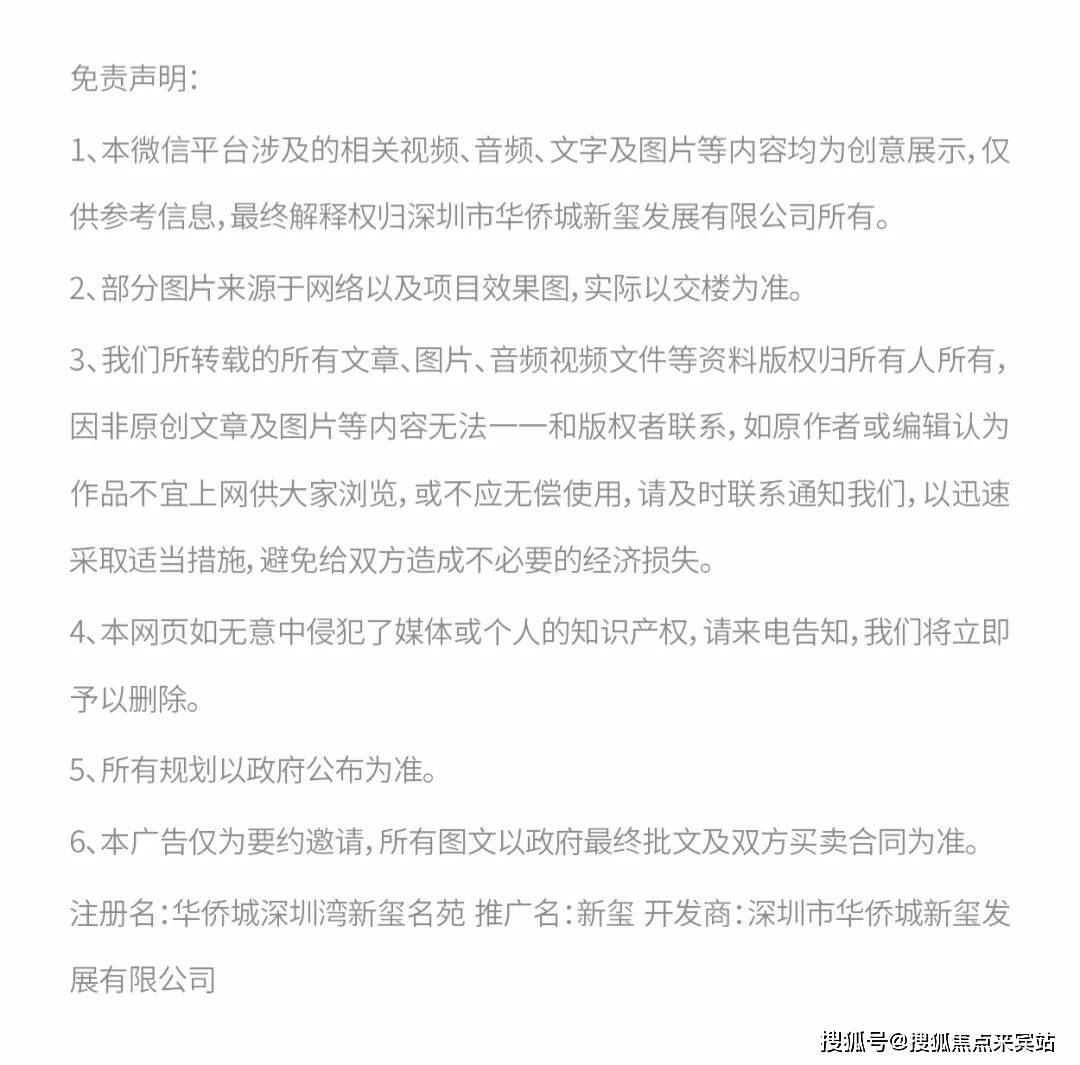 免责声明：

1、本微信平台涉及的相关视频、音频、文字及图片等内容均为创意展示，仅供参考信息，最终解释权归深圳市华侨城新玺发展有限公司所有。

2、部分图片来源于网络以及项目效果图，实际以交楼为准。

3、我们所转载的所有文章、图片、音频视频文件等资料版权归所有人所有，因非原创文章及图片等内容无法一一和版权者联系，如原作者或编辑认为作品不宜上网供大家浏览，或不应无偿使用，请及时联系通知我们，以迅速采取适当措施，避免给双方造成不必要的经济损失。

4、本网页如无意中侵犯了媒体或个人的知识产权，请来电告知，我们将立即予以删除。

5、所有规划以政府公布为准。

6、本广告仅为要约邀请，所有图文以政府最终批文及双方买卖合同为准。

注册名：华侨城深圳湾新玺名苑 推广名：新玺 开发商：深圳市华侨城新玺发展有限公司

搜狐号@搜狐焦点来宾站